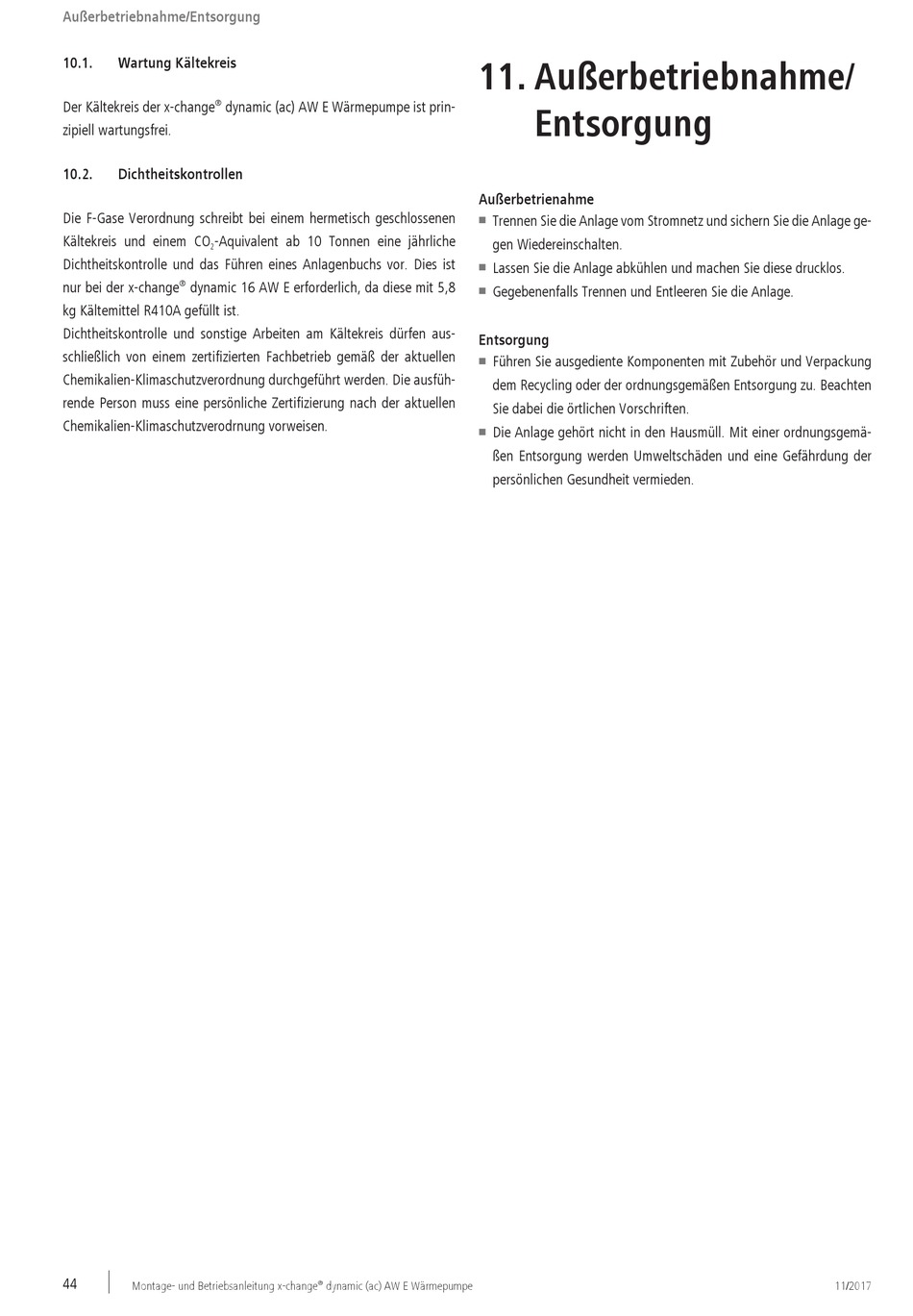 Außerbetriebnahme/Entsorgung

10.1. Wartung Kältekreis

Der Kältekreis der x-change® dynamic (ac) AW E Wärmepumpe ist prinzipiell wartungsfrei.

10.2. Dichtheitskontrollen

Die F-Gase Verordnung schreibt bei einem hermetisch geschlossenen Kältekreis und einem $CO_2$-Aquivalent ab 10 Tonnen eine jährliche Dichtheitskontrolle und das Führen eines Anlagenbuchs vor. Dies ist nur bei der x-change® dynamic 16 AW E erforderlich, da diese mit 5,8 kg Kältemittel R410A gefüllt ist.
Dichtheitskontrolle und sonstige Arbeiten am Kältekreis dürfen ausschließlich von einem zertifizierten Fachbetrieb gemäß der aktuellen Chemikalien-Klimaschutzverordnung durchgeführt werden. Die ausführende Person muss eine persönliche Zertifizierung nach der aktuellen Chemikalien-Klimaschutzverodrnung vorweisen.

11. Außerbetriebnahme/ Entsorgung

Außerbetrienahme
■ Trennen Sie die Anlage vom Stromnetz und sichern Sie die Anlage gegen Wiedereinschalten.
■ Lassen Sie die Anlage abkühlen und machen Sie diese drucklos.
■ Gegebenenfalls Trennen und Entleeren Sie die Anlage.

Entsorgung
■ Führen Sie ausgediente Komponenten mit Zubehör und Verpackung dem Recycling oder der ordnungsgemäßen Entsorgung zu. Beachten Sie dabei die örtlichen Vorschriften.
■ Die Anlage gehört nicht in den Hausmüll. Mit einer ordnungsgemäßen Entsorgung werden Umweltschäden und eine Gefährdung der persönlichen Gesundheit vermieden.

44 Montage- und Betriebsanleitung x-change® dynamic (ac) AW E Wärmepumpe 11/2017